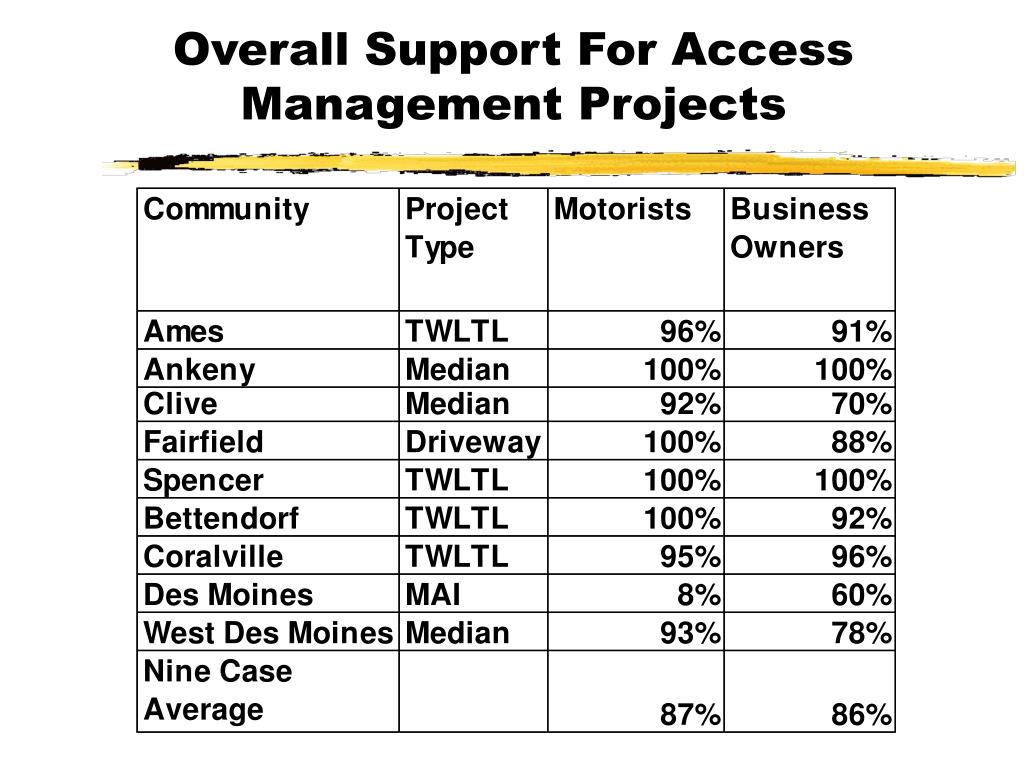 Overall Support For Access Management Projects

| Community | Project Type | Motorists | Business Owners |
|---|---|---|---|
| Ames | TWLTL | 96% | 91% |
| Ankeny | Median | 100% | 100% |
| Clive | Median | 92% | 70% |
| Fairfield | Driveway | 100% | 88% |
| Spencer | TWLTL | 100% | 100% |
| Bettendorf | TWLTL | 100% | 92% |
| Coralville | TWLTL | 95% | 96% |
| Des Moines | MAI | 8% | 60% |
| West Des Moines | Median | 93% | 78% |
| Nine Case Average | | 87% | 86% |